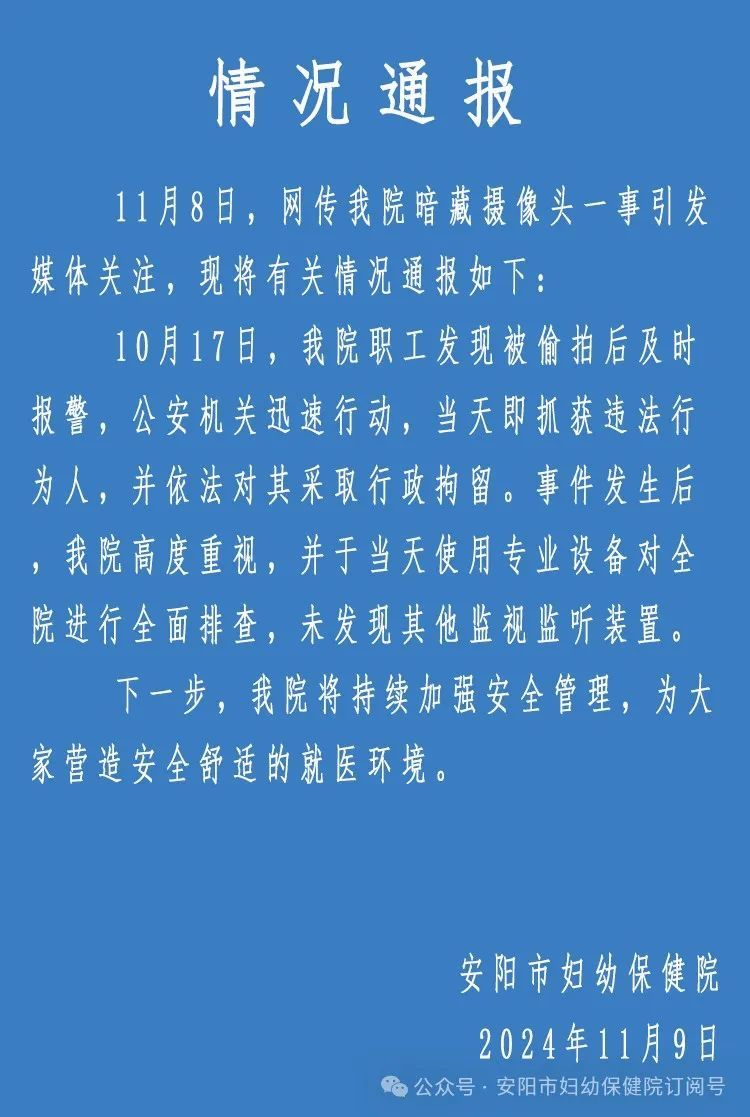 情况通报

11月8日，网传我院暗藏摄像头一事引发媒体关注，现将有关情况通报如下：

10月17日，我院职工发现被偷拍后及时报警，公安机关迅速行动，当天即抓获违法行为人，并依法对其采取行政拘留。事件发生后，我院高度重视，并于当天使用专业设备对全院进行全面排查，未发现其他监视监听装置。

下一步，我院将持续加强安全管理，为大家营造安全舒适的就医环境。

安阳市妇幼保健院
2024年11月9日

公众号 · 安阳市妇幼保健院订阅号